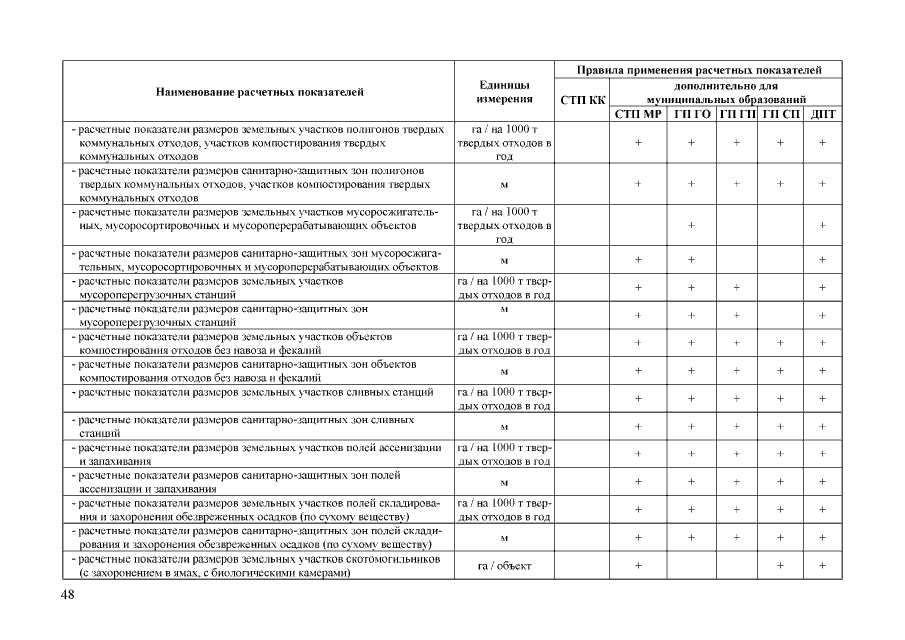 | Наименование расчетных показателей | Единицы измерения | Правила применения расчетных показателей | | | | | |
|---|---|---|---|---|---|---|---|
| | | СТП КК | дополнительно для муниципальных образований | | | | |
| | | | СТП МР | ГП ГО | ГП ГП | ГП СП | ДПТ |
| - расчетные показатели размеров земельных участков полигонов твердых коммунальных отходов, участков компостирования твердых коммунальных отходов | га / на 1000 т твердых отходов в год | | + | + | + | + | + |
| - расчетные показатели размеров санитарно-защитных зон полигонов твердых коммунальных отходов, участков компостирования твердых коммунальных отходов | м | | + | + | + | + | + |
| - расчетные показатели размеров земельных участков мусоросжигательных, мусоросортировочных и мусороперерабатывающих объектов | га / на 1000 т твердых отходов в год | | | + | | | + |
| - расчетные показатели размеров санитарно-защитных зон мусоросжигательных, мусоросортировочных и мусороперерабатывающих объектов | м | | + | + | | | + |
| - расчетные показатели размеров земельных участков мусороперегрузочных станций | га / на 1000 т твердых отходов в год | | + | + | + | | + |
| - расчетные показатели размеров санитарно-защитных зон мусороперегрузочных станций | м | | + | + | + | | + |
| - расчетные показатели размеров земельных участков объектов компостирования отходов без навоза и фекалий | га / на 1000 т твердых отходов в год | | + | + | + | + | + |
| - расчетные показатели размеров санитарно-защитных зон объектов компостирования отходов без навоза и фекалий | м | | + | + | + | + | + |
| - расчетные показатели размеров земельных участков сливных станций | га / на 1000 т твердых отходов в год | | + | + | + | + | + |
| - расчетные показатели размеров санитарно-защитных зон сливных станций | м | | + | + | + | + | + |
| - расчетные показатели размеров земельных участков полей ассенизации и запахивания | га / на 1000 т твердых отходов в год | | + | + | + | + | + |
| - расчетные показатели размеров санитарно-защитных зон полей ассенизации и запахивания | м | | + | + | + | + | + |
| - расчетные показатели размеров земельных участков полей складирования и захоронения обезвреженных осадков (по сухому веществу) | га / на 1000 т твердых отходов в год | | + | + | + | + | + |
| - расчетные показатели размеров санитарно-защитных зон полей складирования и захоронения обезвреженных осадков (по сухому веществу) | м | | + | + | + | + | + |
| - расчетные показатели размеров земельных участков скотомогильников (с захоронением в ямах, с биологическими камерами) | га / объект | | + | | | + | + |

48